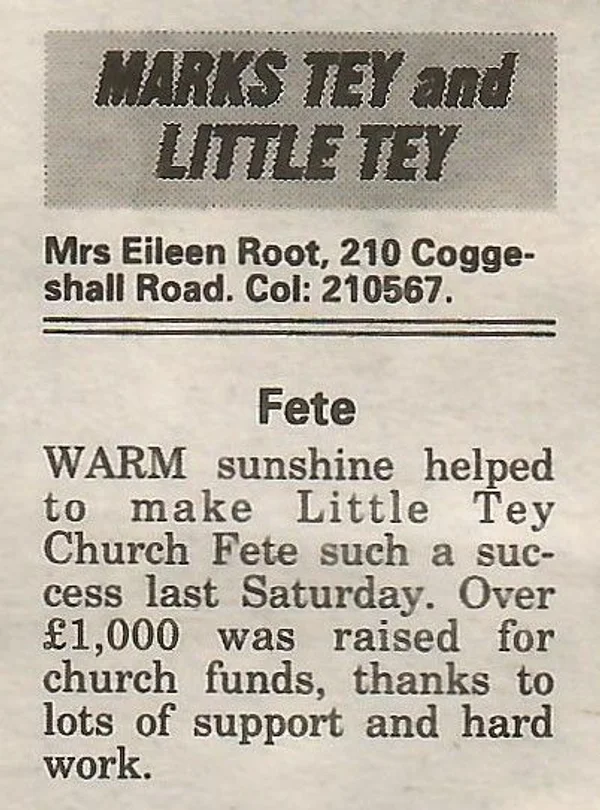 MARKS TEY and LITTLE TEY

Mrs Eileen Root, 210 Coggeshall Road. Col: 210567.

Fete

WARM sunshine helped to make Little Tey Church Fete such a success last Saturday. Over £1,000 was raised for church funds, thanks to lots of support and hard work.